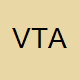 VTA